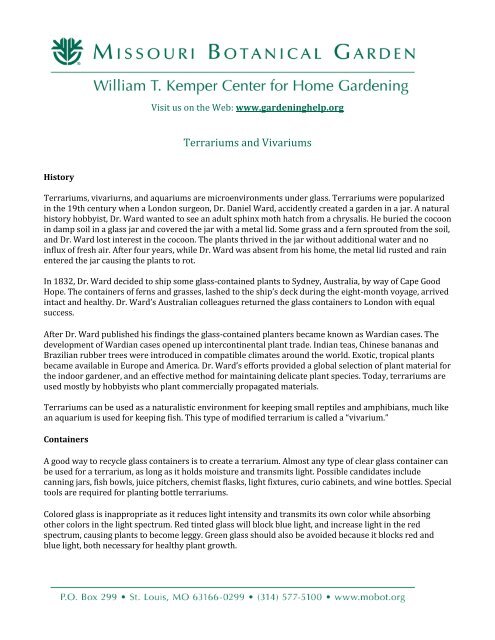 MISSOURI BOTANICAL GARDEN

William T. Kemper Center for Home Gardening

Visit us on the Web: www.gardeninghelp.org

Terrariums and Vivariums

History

Terrariums, vivariums, and aquariums are microenvironments under glass. Terrariums were popularized in the 19th century when a London surgeon, Dr. Daniel Ward, accidently created a garden in a jar. A natural history hobbyist, Dr. Ward wanted to see an adult sphinx moth hatch from a chrysalis. He buried the cocoon in damp soil in a glass jar and covered the jar with a metal lid. Some grass and a fern sprouted from the soil, and Dr. Ward lost interest in the cocoon. The plants thrived in the jar without additional water and no influx of fresh air. After four years, while Dr. Ward was absent from his home, the metal lid rusted and rain entered the jar causing the plants to rot.

In 1832, Dr. Ward decided to ship some glass-contained plants to Sydney, Australia, by way of Cape Good Hope. The containers of ferns and grasses, lashed to the ship's deck during the eight-month voyage, arrived intact and healthy. Dr. Ward's Australian colleagues returned the glass containers to London with equal success.

After Dr. Ward published his findings the glass-contained planters became known as Wardian cases. The development of Wardian cases opened up intercontinental plant trade. Indian teas, Chinese bananas and Brazilian rubber trees were introduced in compatible climates around the world. Exotic, tropical plants became available in Europe and America. Dr. Ward's efforts provided a global selection of plant material for the indoor gardener, and an effective method for maintaining delicate plant species. Today, terrariums are used mostly by hobbyists who plant commercially propagated materials.

Terrariums can be used as a naturalistic environment for keeping small reptiles and amphibians, much like an aquarium is used for keeping fish. This type of modified terrarium is called a "vivarium."

Containers

A good way to recycle glass containers is to create a terrarium. Almost any type of clear glass container can be used for a terrarium, as long as it holds moisture and transmits light. Possible candidates include canning jars, fish bowls, juice pitchers, chemist flasks, light fixtures, curio cabinets, and wine bottles. Special tools are required for planting bottle terrariums.

Colored glass is inappropriate as it reduces light intensity and transmits its own color while absorbing other colors in the light spectrum. Red tinted glass will block blue light, and increase light in the red spectrum, causing plants to become leggy. Green glass should also be avoided because it blocks red and blue light, both necessary for healthy plant growth.

P.O. Box 299 • St. Louis, MO 63166-0299 • (314) 577-5100 • www.mobot.org